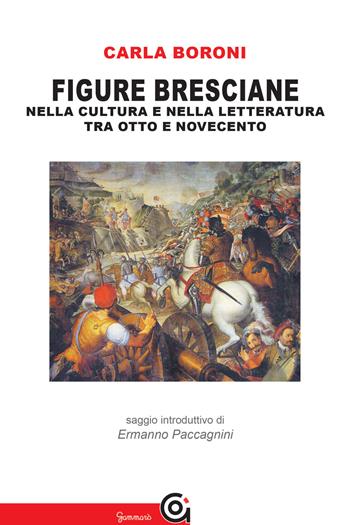 CARLA BORONI

FIGURE BRESCIANE
NELLA CULTURA E NELLA LETTERATURA
TRA OTTO E NOVECENTO

saggio introduttivo di
Ermanno Paccagnini

Gammarò